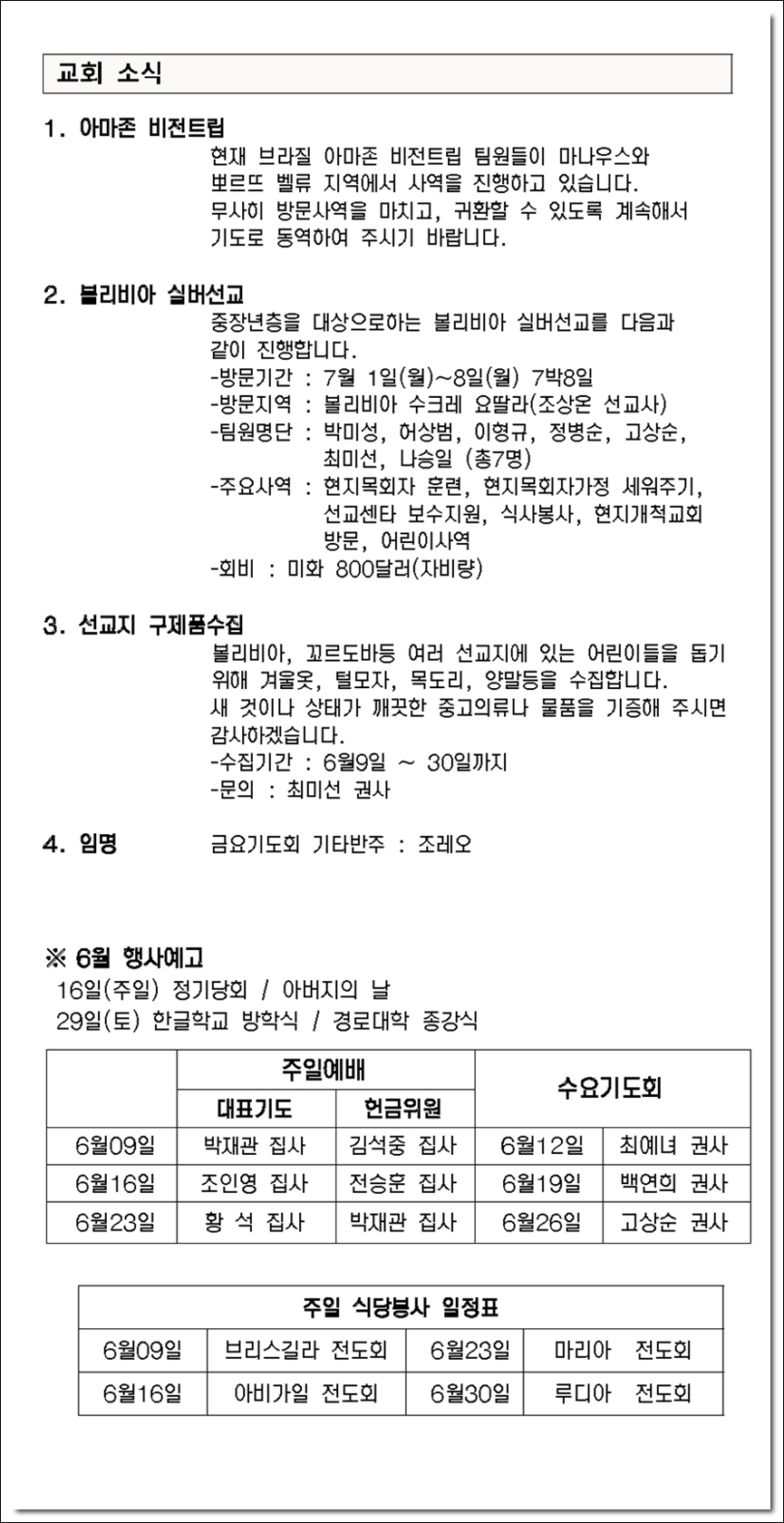 교회 소식

1. 아마존 비전트립
현재 브라질 아마존 비전트립 팀원들이 마나우스와 뽀르뜨 벨류 지역에서 사역을 진행하고 있습니다. 무사히 방문사역을 마치고, 귀환할 수 있도록 계속해서 기도로 동역하여 주시기 바랍니다.

2. 볼리비아 실버선교
중장년층을 대상으로하는 볼리비아 실버선교를 다음과 같이 진행합니다.
-방문기간 : 7월 1일(월)~8일(월) 7박8일
-방문지역 : 볼리비아 수크레 요딸라(조상온 선교사)
-팀원명단 : 박미성, 허상범, 이형규, 정병순, 고상순, 최미선, 나승일 (총7명)
-주요사역 : 현지목회자 훈련, 현지목회자가정 세워주기, 선교센타 보수지원, 식사봉사, 현지개척교회 방문, 어린이사역
-회비 : 미화 800달러(자비량)

3. 선교지 구제품수집
볼리비아, 꼬르도바등 여러 선교지에 있는 어린이들을 돕기 위해 겨울옷, 털모자, 목도리, 양말등을 수집합니다.
새 것이나 상태가 깨끗한 중고의류나 물품을 기증해 주시면 감사하겠습니다.
-수집기간 : 6월9일 ~ 30일까지
-문의 : 최미선 권사

4. 임명 금요기도회 기타반주 : 조레오

※ 6월 행사예고
16일(주일) 정기당회 / 아버지의 날
29일(토) 한글학교 방학식 / 경로대학 종강식

| | 주일예배 | | 수요기도회 | |
|---|---|---|---|---|
| | 대표기도 | 헌금위원 | | |
| 6월09일 | 박재관 집사 | 김석중 집사 | 6월12일 | 최예녀 권사 |
| 6월16일 | 조인영 집사 | 전승훈 집사 | 6월19일 | 백연희 권사 |
| 6월23일 | 황 석 집사 | 박재관 집사 | 6월26일 | 고상순 권사 |

| 주일 식당봉사 일정표 | | | |
|---|---|---|---|
| 6월09일 | 브리스길라 전도회 | 6월23일 | 마리아 전도회 |
| 6월16일 | 아비가일 전도회 | 6월30일 | 루디아 전도회 |